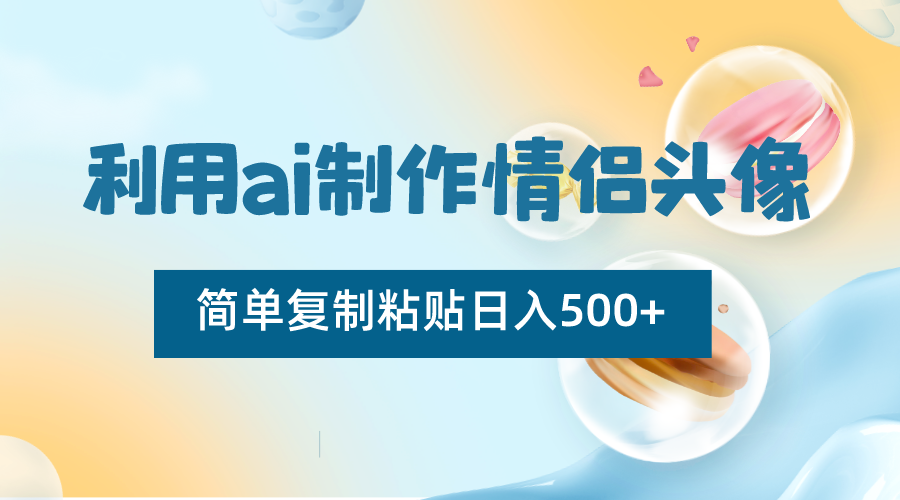 利用ai制作情侣头像

简单复制粘贴日入500+